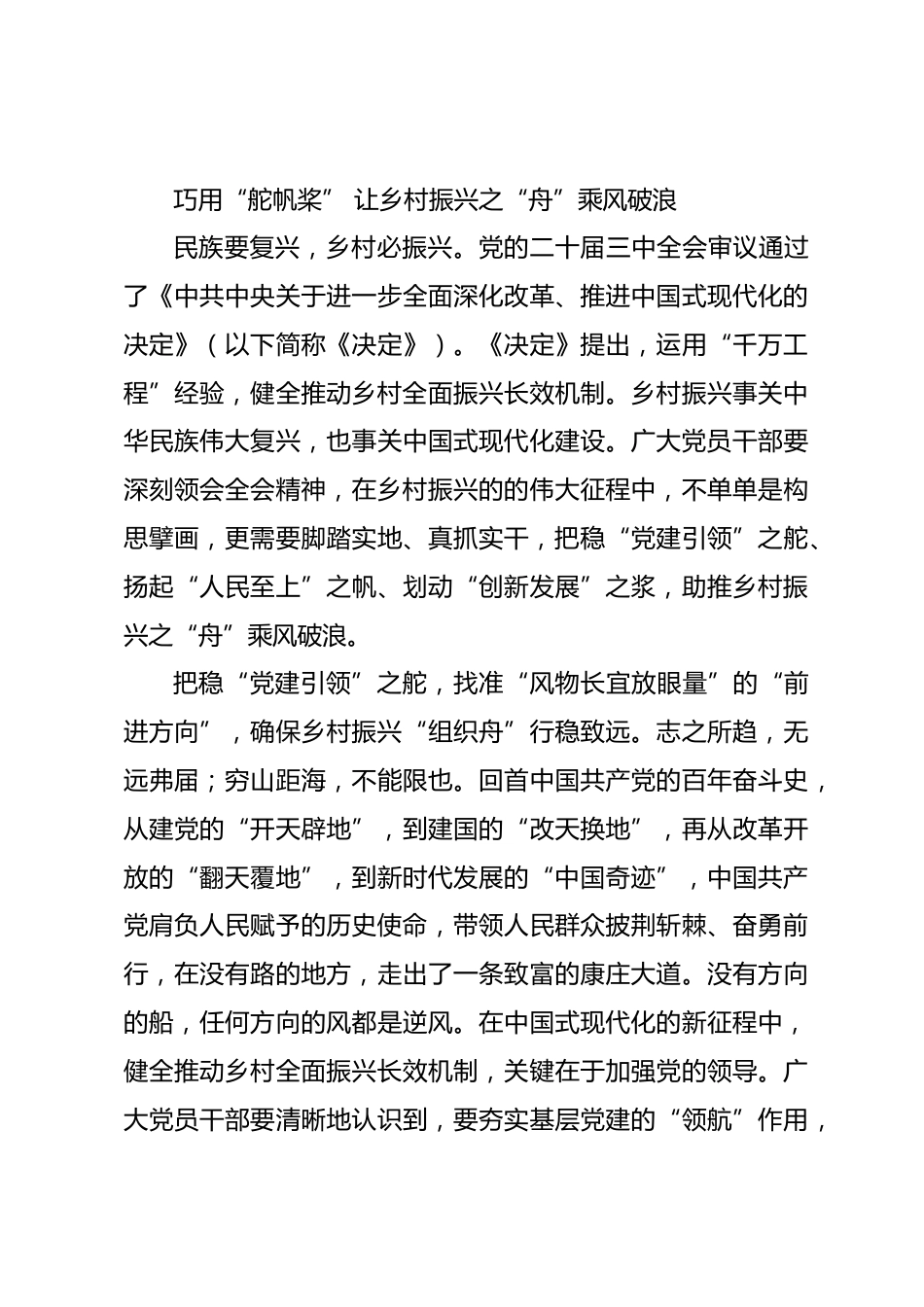 巧用“舵帆桨” 让乡村振兴之“舟”乘风破浪

民族要复兴，乡村必振兴。党的二十届三中全会审议通过了《中共中央关于进一步全面深化改革、推进中国式现代化的决定》（以下简称《决定》）。《决定》提出，运用“千万工程”经验，健全推动乡村全面振兴长效机制。乡村振兴事关中华民族伟大复兴，也事关中国式现代化建设。广大党员干部要深刻领会全会精神，在乡村振兴的的伟大征程中，不单单是构思擘画，更需要脚踏实地、真抓实干，把稳“党建引领”之舵、扬起“人民至上”之帆、划动“创新发展”之桨，助推乡村振兴之“舟”乘风破浪。

把稳“党建引领”之舵，找准“风物长宜放眼量”的“前进方向”，确保乡村振兴“组织舟”行稳致远。志之所趋，无远弗届；穷山距海，不能限也。回首中国共产党的百年奋斗史，从建党的“开天辟地”，到建国的“改天换地”，再从改革开放的“翻天覆地”，到新时代发展的“中国奇迹”，中国共产党肩负人民赋予的历史使命，带领人民群众披荆斩棘、奋勇前行，在没有路的地方，走出了一条致富的康庄大道。没有方向的船，任何方向的风都是逆风。在中国式现代化的新征程中，健全推动乡村全面振兴长效机制，关键在于加强党的领导。广大党员干部要清晰地认识到，要夯实基层党建的“领航”作用，